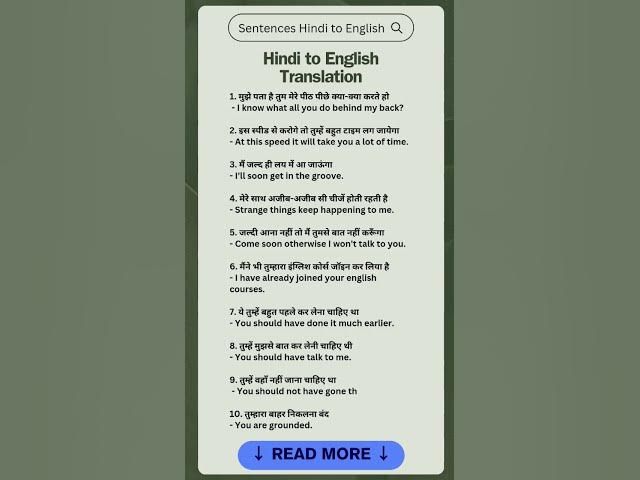 Sentences Hindi to English

Hindi to English Translation

1. मुझे पता है तुम मेरे पीठ पीछे क्या-क्या करते हो
- I know what all you do behind my back?

2. इस स्पीड से करोगे तो तुम्हें बहुत टाइम लग जायेगा
- At this speed it will take you a lot of time.

3. मैं जल्द ही लय में आ जाऊंगा
- I'll soon get in the groove.

4. मेरे साथ अजीब-अजीब सी चीजें होती रहती है
- Strange things keep happening to me.

5. जल्दी आना नहीं तो मैं तुमसे बात नहीं करूँगा
- Come soon otherwise I won't talk to you.

6. मैंने भी तुम्हारा इंग्लिश कोर्स जॉइन कर लिया है
- I have already joined your english courses.

7. ये तुम्हें बहुत पहले कर लेना चाहिए था
- You should have done it much earlier.

8. तुम्हें मुझसे बात कर लेनी चाहिए थी
- You should have talk to me.

9. तुम्हें वहाँ नहीं जाना चाहिए था
- You should not have gone th

10. तुम्हारा बाहर निकलना बंद
- You are grounded.

↓ READ MORE ↓